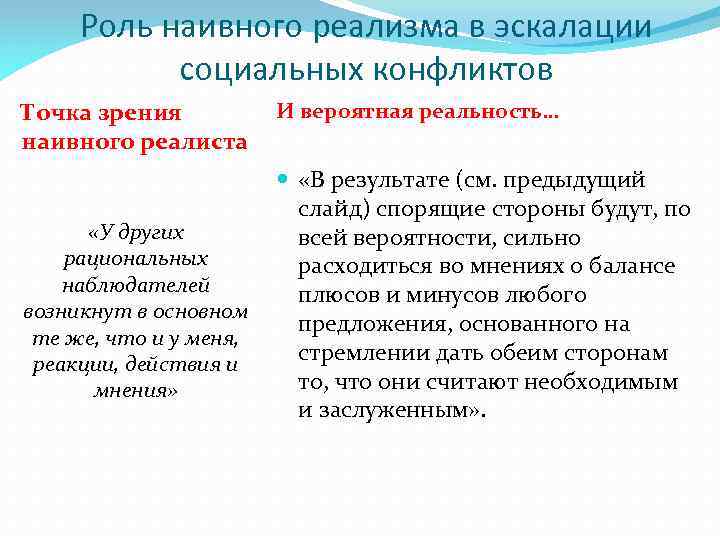 Роль наивного реализма в эскалации социальных конфликтов

Точка зрения наивного реалиста

«У других рациональных наблюдателей возникнут в основном те же, что и у меня, реакции, действия и мнения»

И вероятная реальность…

«В результате (см. предыдущий слайд) спорящие стороны будут, по всей вероятности, сильно расходиться во мнениях о балансе плюсов и минусов любого предложения, основанного на стремлении дать обеим сторонам то, что они считают необходимым и заслуженным».